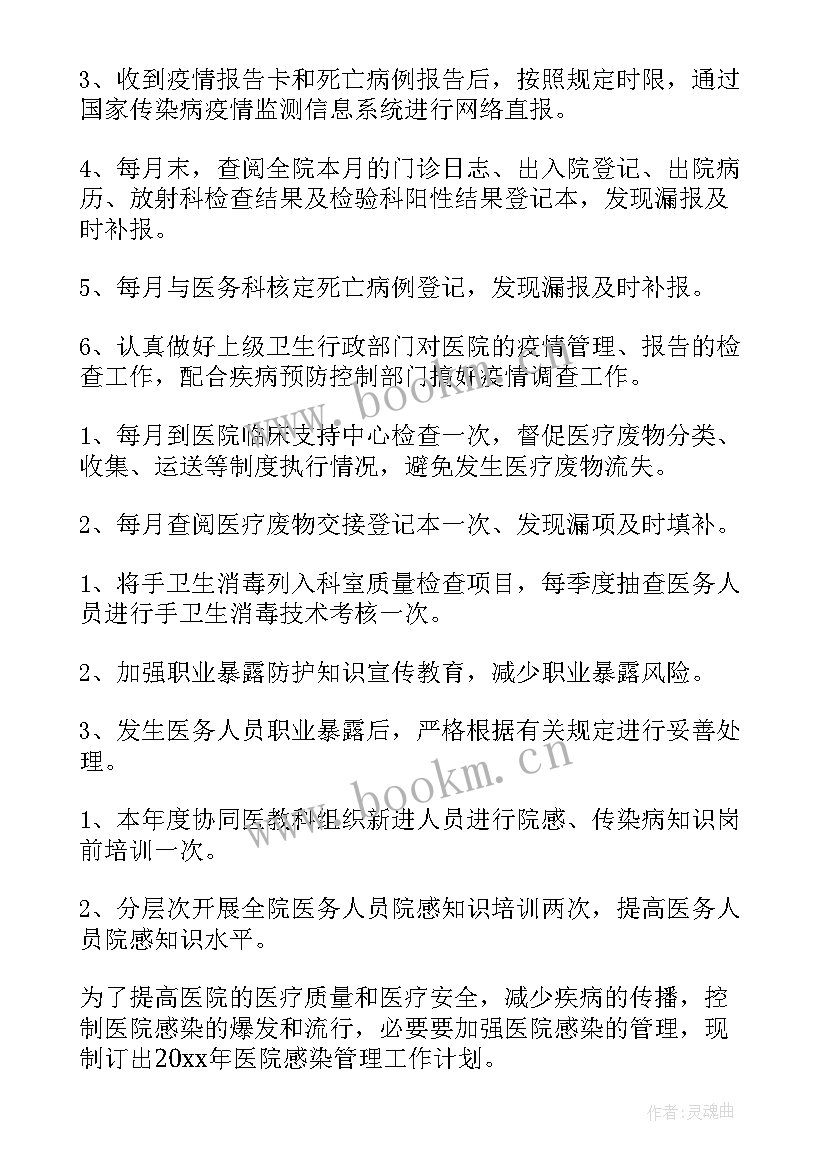 3、收到疫情报告卡和死亡病例报告后，按照规定时限，通过国家传染病疫情监测信息系统进行网络直报。

4、每月末，查阅全院本月的门诊日志、出入院登记、出院病历、放射科检查结果及检验科阳性结果登记本，发现漏报及时补报。

5、每月与医务科核定死亡病例登记，发现漏报及时补报。

6、认真做好上级卫生行政部门对医院的疫情管理、报告的检查工作，配合疾病预防控制部门搞好疫情调查工作。

1、每月到医院临床支持中心检查一次，督促医疗废物分类、收集、运送等制度执行情况，避免发生医疗废物流失。

2、每月查阅医疗废物交接登记本一次、发现漏项及时填补。

1、将手卫生消毒列入科室质量检查项目，每季度抽查医务人员进行手卫生消毒技术考核一次。

2、加强职业暴露防护知识宣传教育，减少职业暴露风险。

3、发生医务人员职业暴露后，严格根据有关规定进行妥善处理。

1、本年度协同医教科组织新进人员进行院感、传染病知识岗前培训一次。

2、分层次开展全院医务人员院感知识培训两次，提高医务人员院感知识水平。

为了提高医院的医疗质量和医疗安全，减少疾病的传播，控制医院感染的爆发和流行，必要要加强医院感染的管理，现制订出20xx年医院感染管理工作计划。

www.bookm.cn

www.bookm.cn

作者：灵魂曲